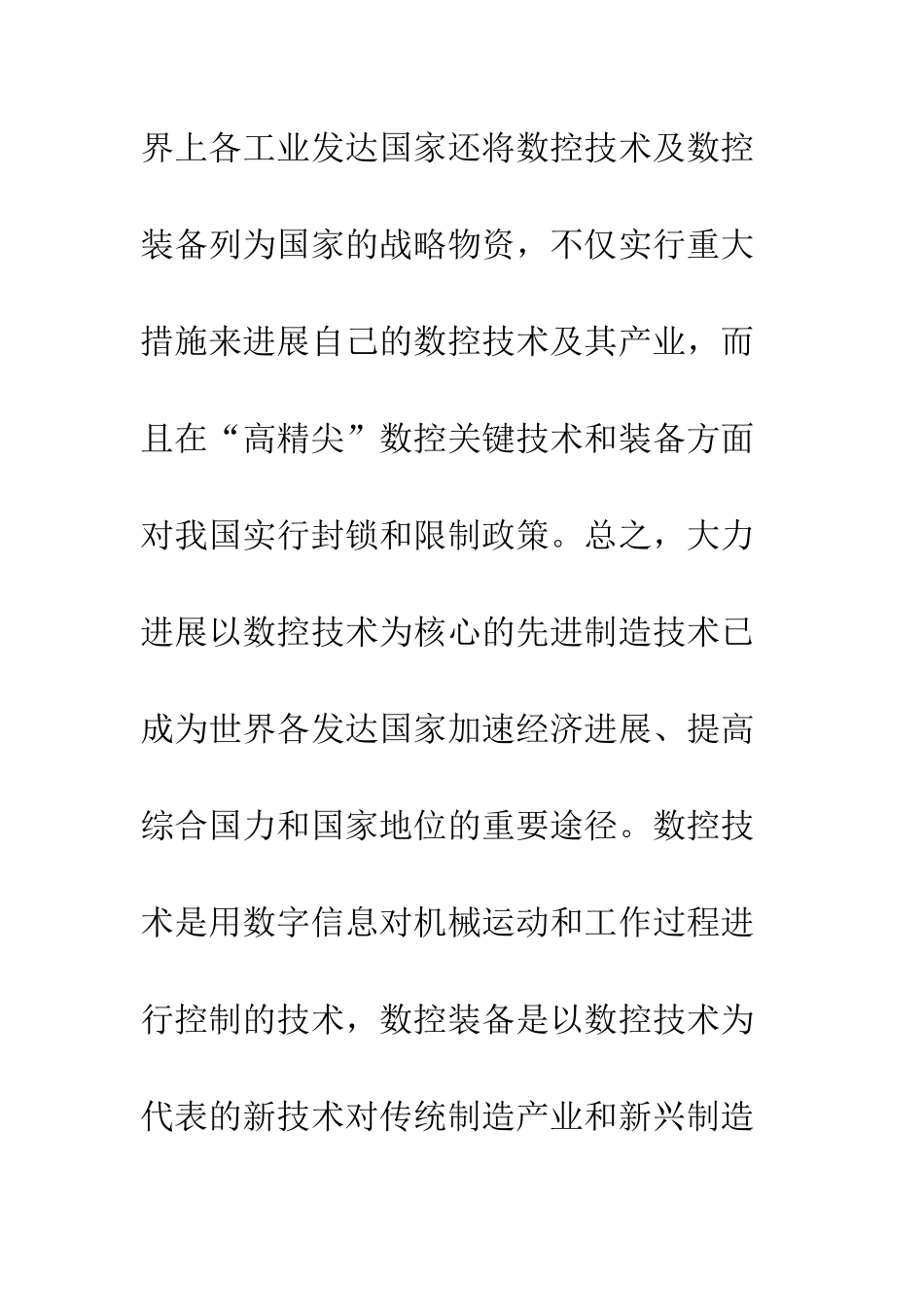 界上各工业发达国家还将数控技术及数控装备列为国家的战略物资，不仅实行重大措施来进展自己的数控技术及其产业，而且在“高精尖”数控关键技术和装备方面对我国实行封锁和限制政策。总之，大力进展以数控技术为核心的先进制造技术已成为世界各发达国家加速经济进展、提高综合国力和国家地位的重要途径。数控技术是用数字信息对机械运动和工作过程进行控制的技术，数控装备是以数控技术为代表的新技术对传统制造产业和新兴制造